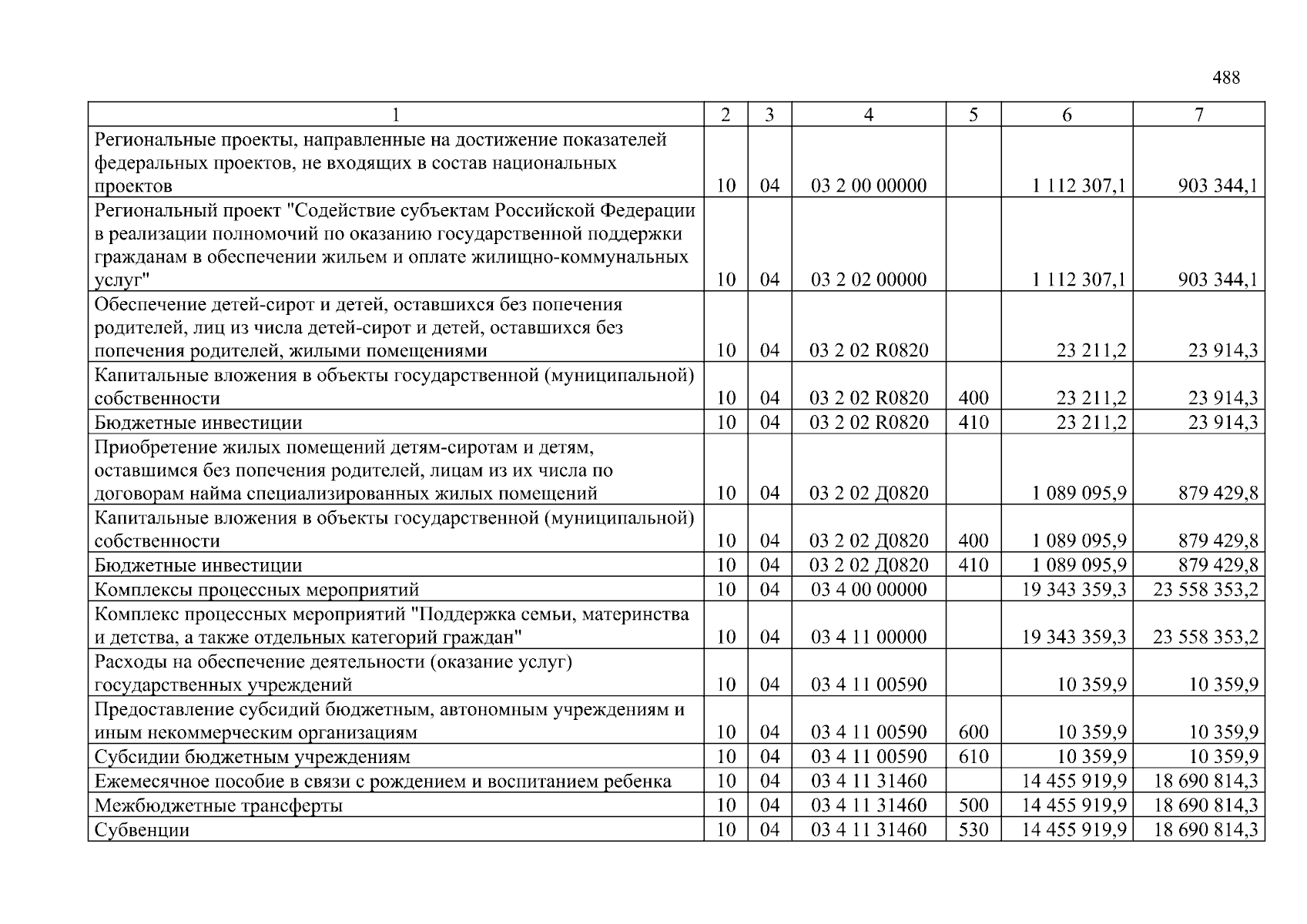 488

| 1 | 2 | 3 | 4 | 5 | 6 | 7 |
|---|---|---|---|---|---|---|
| Региональные проекты, направленные на достижение показателей федеральных проектов, не входящих в состав национальных проектов | 10 | 04 | 03 2 00 00000 | | 1 112 307,1 | 903 344,1 |
| Региональный проект "Содействие субъектам Российской Федерации в реализации полномочий по оказанию государственной поддержки гражданам в обеспечении жильем и оплате жилищно-коммунальных услуг" | 10 | 04 | 03 2 02 00000 | | 1 112 307,1 | 903 344,1 |
| Обеспечение детей-сирот и детей, оставшихся без попечения родителей, лиц из числа детей-сирот и детей, оставшихся без попечения родителей, жилыми помещениями | 10 | 04 | 03 2 02 R0820 | | 23 211,2 | 23 914,3 |
| Капитальные вложения в объекты государственной (муниципальной) собственности | 10 | 04 | 03 2 02 R0820 | 400 | 23 211,2 | 23 914,3 |
| Бюджетные инвестиции | 10 | 04 | 03 2 02 R0820 | 410 | 23 211,2 | 23 914,3 |
| Приобретение жилых помещений детям-сиротам и детям, оставшимся без попечения родителей, лицам из их числа по договорам найма специализированных жилых помещений | 10 | 04 | 03 2 02 Д0820 | | 1 089 095,9 | 879 429,8 |
| Капитальные вложения в объекты государственной (муниципальной) собственности | 10 | 04 | 03 2 02 Д0820 | 400 | 1 089 095,9 | 879 429,8 |
| Бюджетные инвестиции | 10 | 04 | 03 2 02 Д0820 | 410 | 1 089 095,9 | 879 429,8 |
| Комплексы процессных мероприятий | 10 | 04 | 03 4 00 00000 | | 19 343 359,3 | 23 558 353,2 |
| Комплекс процессных мероприятий "Поддержка семьи, материнства и детства, а также отдельных категорий граждан" | 10 | 04 | 03 4 11 00000 | | 19 343 359,3 | 23 558 353,2 |
| Расходы на обеспечение деятельности (оказание услуг) государственных учреждений | 10 | 04 | 03 4 11 00590 | | 10 359,9 | 10 359,9 |
| Предоставление субсидий бюджетным, автономным учреждениям и иным некоммерческим организациям | 10 | 04 | 03 4 11 00590 | 600 | 10 359,9 | 10 359,9 |
| Субсидии бюджетным учреждениям | 10 | 04 | 03 4 11 00590 | 610 | 10 359,9 | 10 359,9 |
| Ежемесячное пособие в связи с рождением и воспитанием ребенка | 10 | 04 | 03 4 11 31460 | | 14 455 919,9 | 18 690 814,3 |
| Межбюджетные трансферты | 10 | 04 | 03 4 11 31460 | 500 | 14 455 919,9 | 18 690 814,3 |
| Субвенции | 10 | 04 | 03 4 11 31460 | 530 | 14 455 919,9 | 18 690 814,3 |